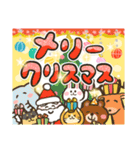 メリー
クリスマス